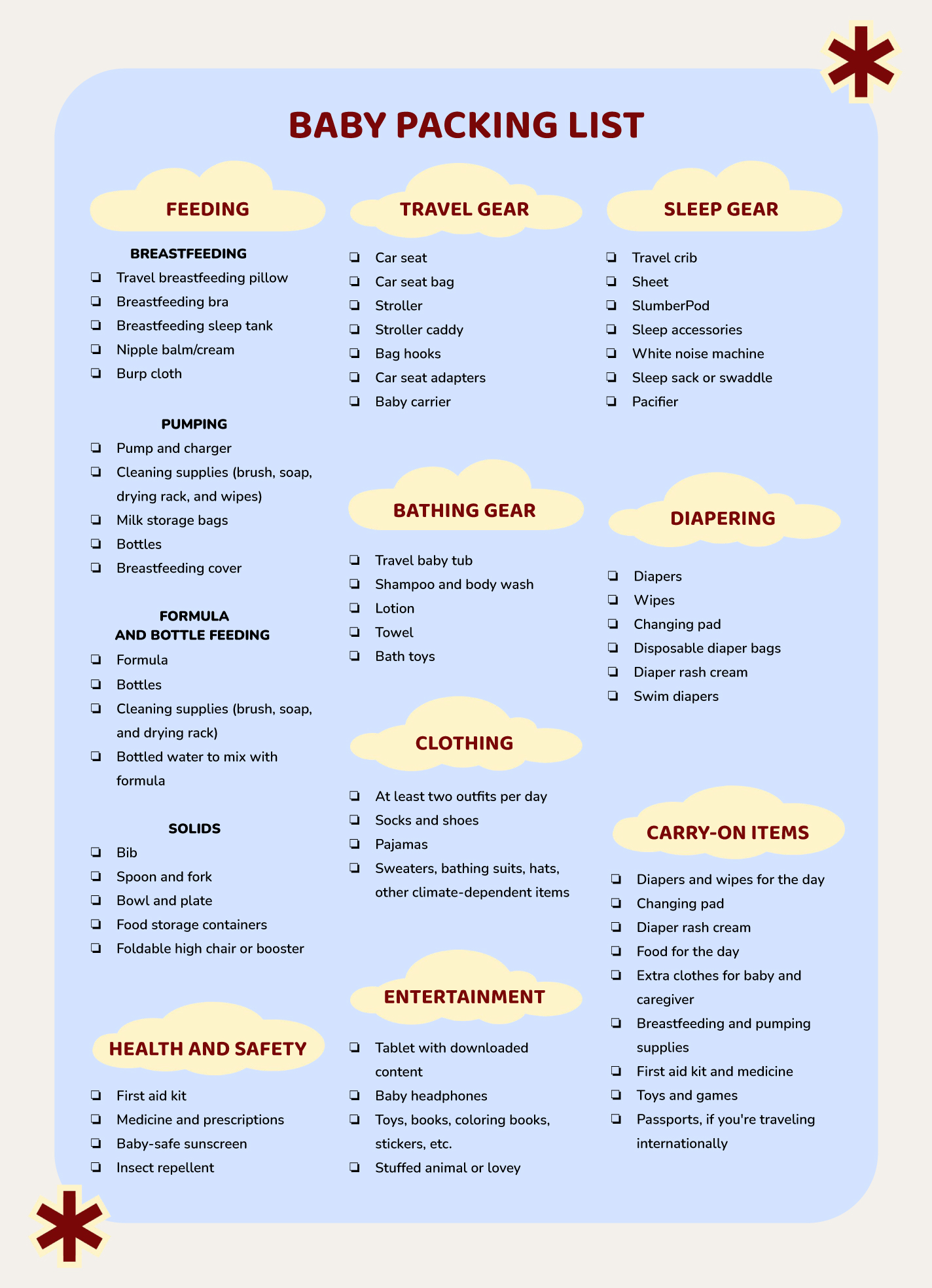 BABY PACKING LIST

FEEDING

BREASTFEEDING
❏ Travel breastfeeding pillow
❏ Breastfeeding bra
❏ Breastfeeding sleep tank
❏ Nipple balm/cream
❏ Burp cloth

PUMPING
❏ Pump and charger
❏ Cleaning supplies (brush, soap, drying rack, and wipes)
❏ Milk storage bags
❏ Bottles
❏ Breastfeeding cover

FORMULA AND BOTTLE FEEDING
❏ Formula
❏ Bottles
❏ Cleaning supplies (brush, soap, and drying rack)
❏ Bottled water to mix with formula

SOLIDS
❏ Bib
❏ Spoon and fork
❏ Bowl and plate
❏ Food storage containers
❏ Foldable high chair or booster

HEALTH AND SAFETY
❏ First aid kit
❏ Medicine and prescriptions
❏ Baby-safe sunscreen
❏ Insect repellent

TRAVEL GEAR
❏ Car seat
❏ Car seat bag
❏ Stroller
❏ Stroller caddy
❏ Bag hooks
❏ Car seat adapters
❏ Baby carrier

BATHING GEAR
❏ Travel baby tub
❏ Shampoo and body wash
❏ Lotion
❏ Towel
❏ Bath toys

CLOTHING
❏ At least two outfits per day
❏ Socks and shoes
❏ Pajamas
❏ Sweaters, bathing suits, hats, other climate-dependent items

ENTERTAINMENT
❏ Tablet with downloaded content
❏ Baby headphones
❏ Toys, books, coloring books, stickers, etc.
❏ Stuffed animal or lovey

SLEEP GEAR
❏ Travel crib
❏ Sheet
❏ SlumberPod
❏ Sleep accessories
❏ White noise machine
❏ Sleep sack or swaddle
❏ Pacifier

DIAPERING
❏ Diapers
❏ Wipes
❏ Changing pad
❏ Disposable diaper bags
❏ Diaper rash cream
❏ Swim diapers

CARRY-ON ITEMS
❏ Diapers and wipes for the day
❏ Changing pad
❏ Diaper rash cream
❏ Food for the day
❏ Extra clothes for baby and caregiver
❏ Breastfeeding and pumping supplies
❏ First aid kit and medicine
❏ Toys and games
❏ Passports, if you're traveling internationally